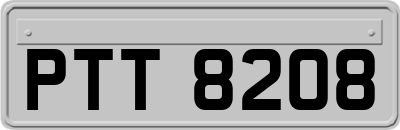 PTT 8208